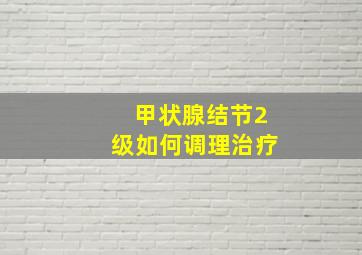 甲状腺结节2级如何调理治疗